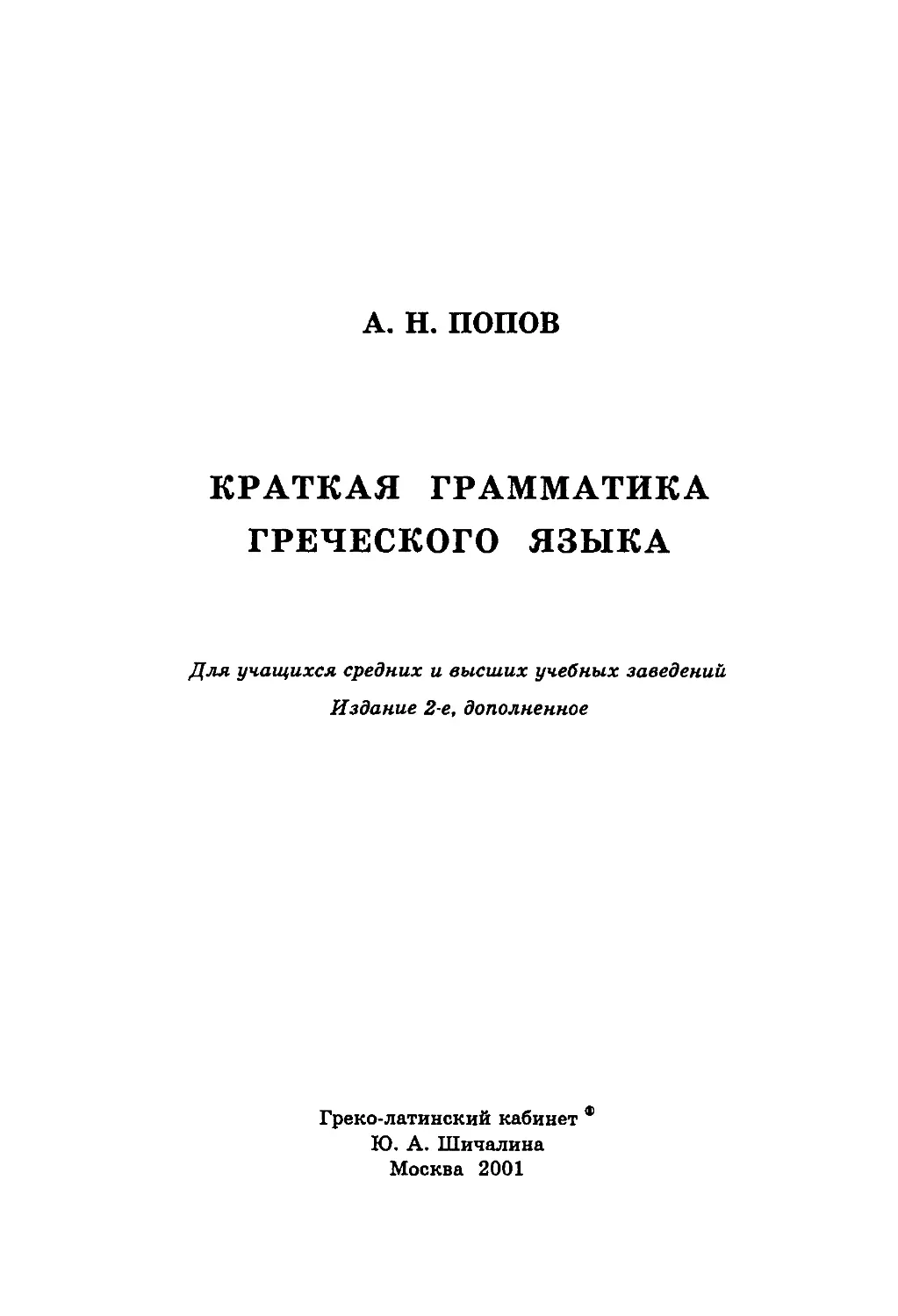 А. Н. ПОПОВ

КРАТКАЯ ГРАММАТИКА ГРЕЧЕСКОГО ЯЗЫКА

Для учащихся средних и высших учебных заведений
Издание 2-е, дополненное

Греко-латинский кабинет ®
Ю. А. Шичалина
Москва 2001